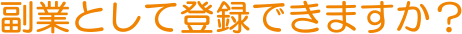 副業として登録できますか？